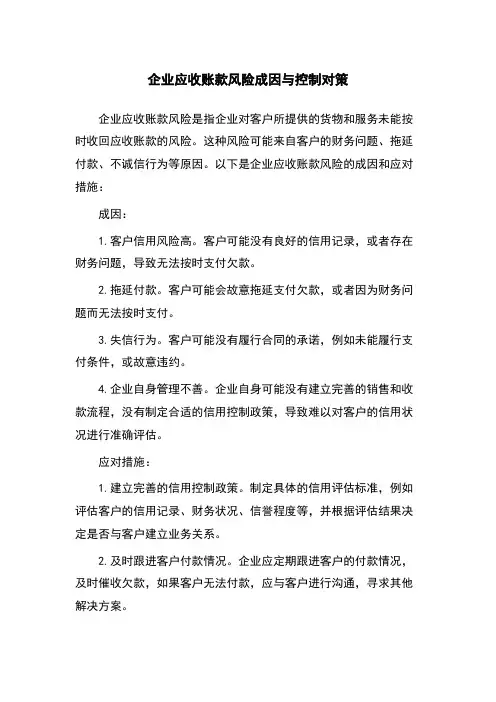 企业应收账款风险成因与控制对策

企业应收账款风险是指企业对客户所提供的货物和服务未能按时收回应收账款的风险。这种风险可能来自客户的财务问题、拖延付款、不诚信行为等原因。以下是企业应收账款风险的成因和应对措施：

成因：

1. 客户信用风险高。客户可能没有良好的信用记录，或者存在财务问题，导致无法按时支付欠款。

2. 拖延付款。客户可能会故意拖延支付欠款，或者因为财务问题而无法按时支付。

3. 失信行为。客户可能没有履行合同的承诺，例如未能履行支付条件，或故意违约。

4. 企业自身管理不善。企业自身可能没有建立完善的销售和收款流程，没有制定合适的信用控制政策，导致难以对客户的信用状况进行准确评估。

应对措施：

1. 建立完善的信用控制政策。制定具体的信用评估标准，例如评估客户的信用记录、财务状况、信誉程度等，并根据评估结果决定是否与客户建立业务关系。

2. 及时跟进客户付款情况。企业应定期跟进客户的付款情况，及时催收欠款，如果客户无法付款，应与客户进行沟通，寻求其他解决方案。